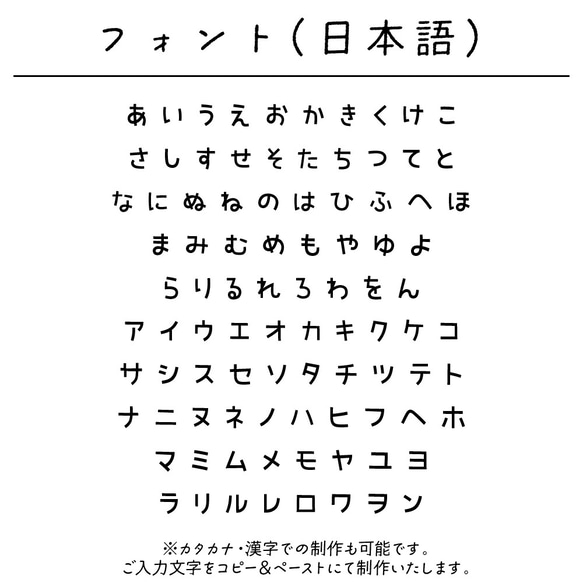 フォント（日本語）

あいうえおかきくけこ
さしすせそたちつてと
なにぬねのはひふへほ
まみむめもやゆよ
らりるれろわをん
アイウエオカキクケコ
サシスセソタチツテト
ナニヌネノハヒフヘホ
マミムメモヤユヨ
ラリルレロワヲン

※カタカナ・漢字での制作も可能です。
ご入力文字をコピー＆ペーストにて制作いたします。